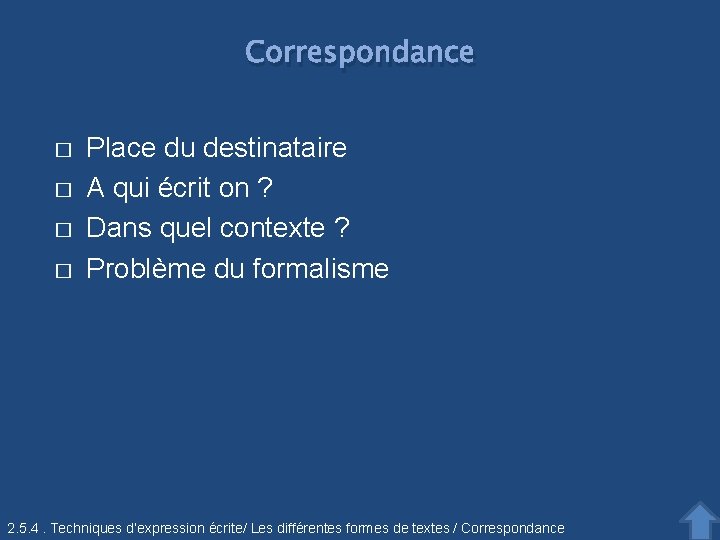 Correspondance

□ Place du destinataire
□ A qui écrit on ?
□ Dans quel contexte ?
□ Problème du formalisme

2.5.4 . Techniques d'expression écrite/ Les différentes formes de textes / Correspondance